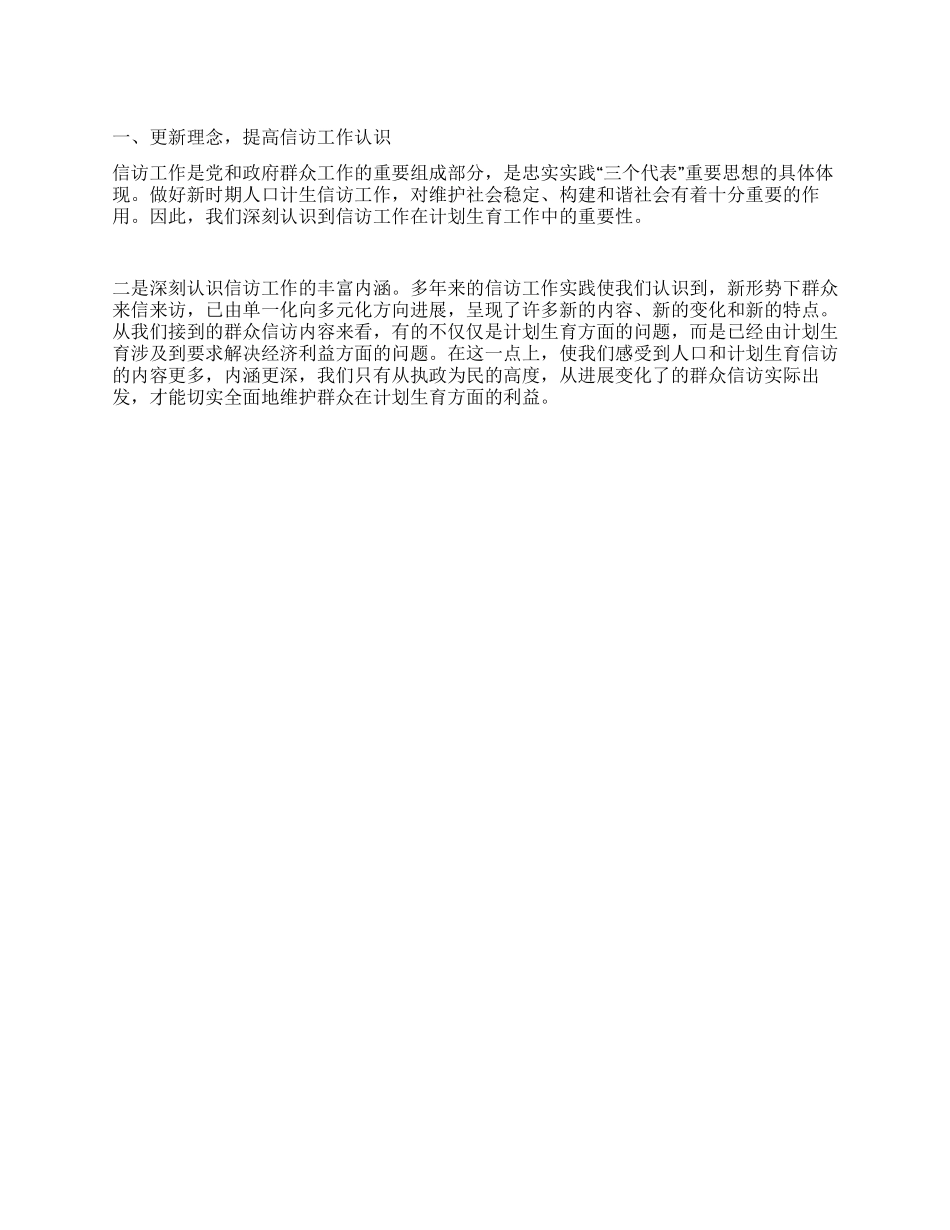 一、更新理念，提高信访工作认识

信访工作是党和政府群众工作的重要组成部分，是忠实实践“三个代表”重要思想的具体体现。做好新时期人口计生信访工作，对维护社会稳定、构建和谐社会有着十分重要的作用。因此，我们深刻认识到信访工作在计划生育工作中的重要性。

二是深刻认识信访工作的丰富内涵。多年来的信访工作实践使我们认识到，新形势下群众来信来访，已由单一化向多元化方向进展，呈现了许多新的内容、新的变化和新的特点。从我们接到的群众信访内容来看，有的不仅仅是计划生育方面的问题，而是已经由计划生育涉及到要求解决经济利益方面的问题。在这一点上，使我们感受到人口和计划生育信访的内容更多，内涵更深，我们只有从执政为民的高度，从进展变化了的群众信访实际出发，才能切实全面地维护群众在计划生育方面的利益。